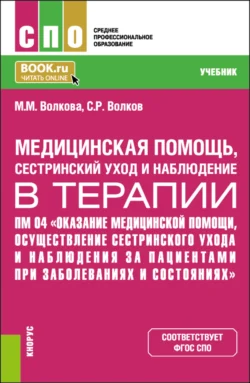 СПО
СРЕДНЕЕ ПРОФЕССИОНАЛЬНОЕ ОБРАЗОВАНИЕ

BOOK.ru
ЧИТАТЬ ONLINE

УЧЕБНИК

М.М. Волкова, С.Р. Волков

МЕДИЦИНСКАЯ ПОМОЩЬ, СЕСТРИНСКИЙ УХОД И НАБЛЮДЕНИЕ В ТЕРАПИИ
ПМ 04 «ОКАЗАНИЕ МЕДИЦИНСКОЙ ПОМОЩИ, ОСУЩЕСТВЛЕНИЕ СЕСТРИНСКОГО УХОДА И НАБЛЮДЕНИЯ ЗА ПАЦИЕНТАМИ ПРИ ЗАБОЛЕВАНИЯХ И СОСТОЯНИЯХ»

КНОРУС

СООТВЕТСТВУЕТ ФГОС СПО